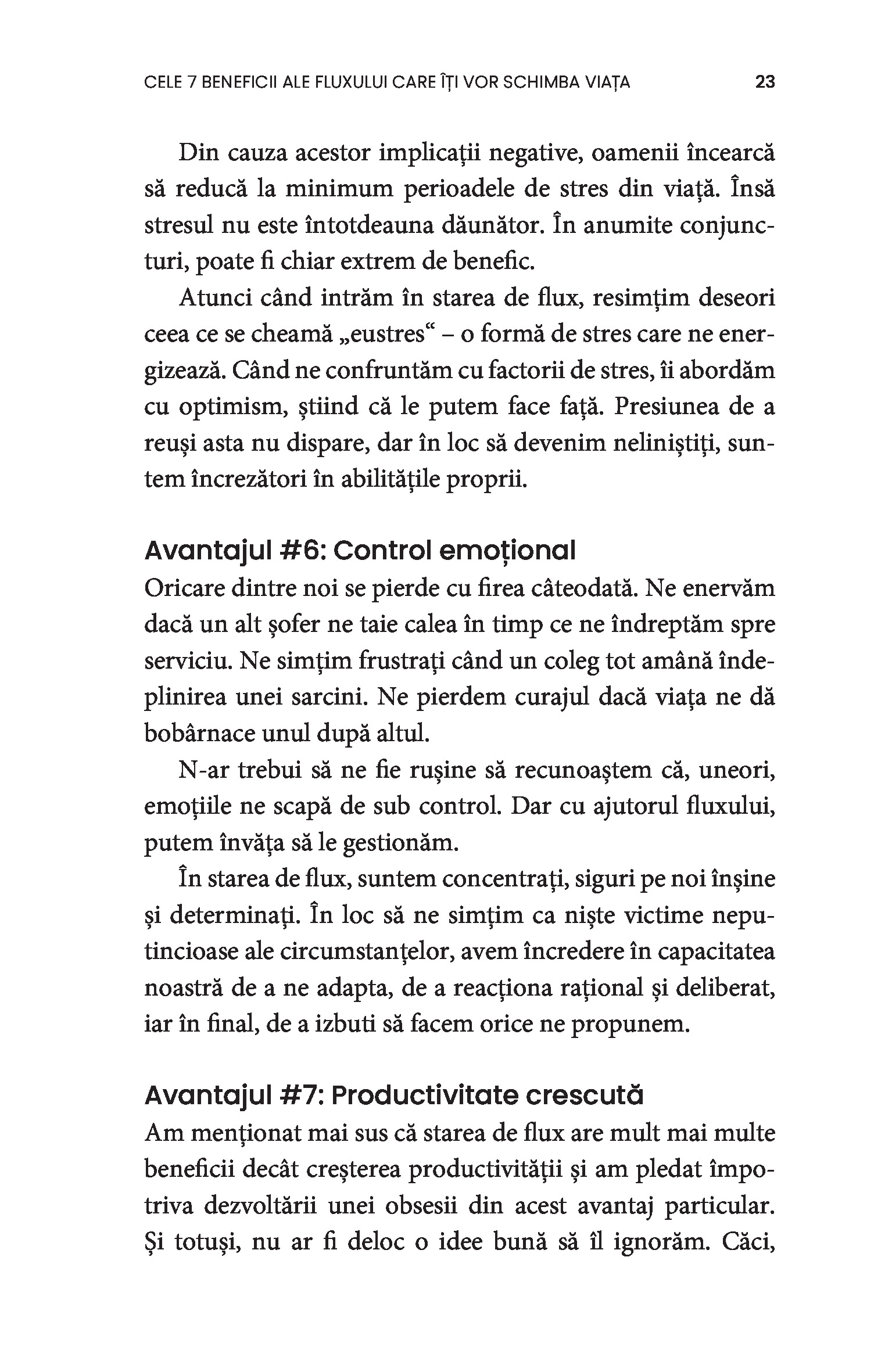 CELE 7 BENEFICII ALE FLUXULUI CARE ÎȚI VOR SCHIMBA VIAȚA 23

Din cauza acestor implicații negative, oamenii încearcă să reducă la minimum perioadele de stres din viață. Însă stresul nu este întotdeauna dăunător. În anumite conjuncturi, poate fi chiar extrem de benefic.

Atunci când intrăm în starea de flux, resimțim deseori ceea ce se cheamă „eustres“ – o formă de stres care ne energizează. Când ne confruntăm cu factorii de stres, îi abordăm cu optimism, știind că le putem face față. Presiunea de a reuși asta nu dispare, dar în loc să devenim neliniștiți, suntem încrezători în abilitățile proprii.

Avantajul #6: Control emoțional
Oricare dintre noi se pierde cu firea câteodată. Ne enervăm dacă un alt șofer ne taie calea în timp ce ne îndreptăm spre serviciu. Ne simțim frustrați când un coleg tot amână îndeplinirea unei sarcini. Ne pierdem curajul dacă viața ne dă bobârnace unul după altul.

N-ar trebui să ne fie rușine să recunoaștem că, uneori, emoțiile ne scapă de sub control. Dar cu ajutorul fluxului, putem învăța să le gestionăm.

În starea de flux, suntem concentrați, siguri pe noi înșine și determinați. În loc să ne simțim ca niște victime neputincioase ale circumstanțelor, avem încredere în capacitatea noastră de a ne adapta, de a reacționa rațional și deliberat, iar în final, de a izbuti să facem orice ne propunem.

Avantajul #7: Productivitate crescută
Am menționat mai sus că starea de flux are mult mai multe beneficii decât creșterea productivității și am pledat împotriva dezvoltării unei obsesii din acest avantaj particular. Și totuși, nu ar fi deloc o idee bună să îl ignorăm. Căci,